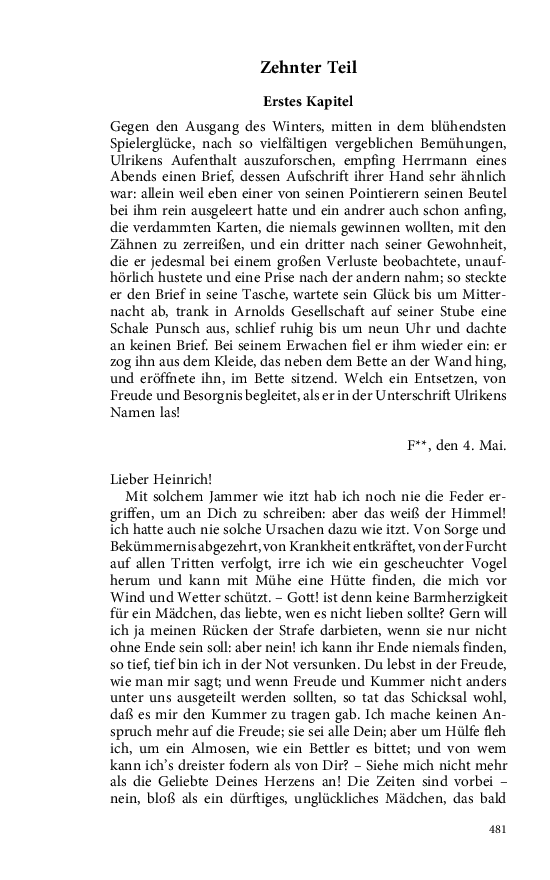 Zehnter Teil

Erstes Kapitel

Gegen den Ausgang des Winters, mitten in dem blühendsten Spielerglücke, nach so vielfältigen vergeblichen Bemühungen, Ulrikens Aufenthalt auszuforschen, empfing Herrmann eines Abends einen Brief, dessen Aufschrift ihrer Hand sehr ähnlich war: allein weil eben einer von seinen Pointierern seinen Beutel bei ihm rein ausgeleert hatte und ein andrer auch schon anfing, die verdammten Karten, die niemals gewinnen wollten, mit den Zähnen zu zerreißen, und ein dritter nach seiner Gewohnheit, die er jedesmal bei einem großen Verluste beobachtete, unaufhörlich hustete und eine Prise nach der andern nahm; so steckte er den Brief in seine Tasche, wartete sein Glück bis um Mitternacht ab, trank in Arnolds Gesellschaft auf seiner Stube eine Schale Punsch aus, schlief ruhig bis um neun Uhr und dachte an keinen Brief. Bei seinem Erwachen fiel er ihm wieder ein: er zog ihn aus dem Kleide, das neben dem Bette an der Wand hing, und eröffnete ihn, im Bette sitzend. Welch ein Entsetzen, von Freude und Besorgnis begleitet, als er in der Unterschrift Ulrikens Namen las!

F**, den 4. Mai.

Lieber Heinrich!

Mit solchem Jammer wie itzt hab ich noch nie die Feder ergriffen, um an Dich zu schreiben: aber das weiß der Himmel! ich hatte auch nie solche Ursachen dazu wie itzt. Von Sorge und Bekümmernis abgezehrt, von Krankheit entkräftet, von der Furcht auf allen Tritten verfolgt, irre ich wie ein gescheuchter Vogel herum und kann mit Mühe eine Hütte finden, die mich vor Wind und Wetter schützt. – Gott! ist denn keine Barmherzigkeit für ein Mädchen, das liebte, wen es nicht lieben sollte? Gern will ich ja meinen Rücken der Strafe darbieten, wenn sie nur nicht ohne Ende sein soll: aber nein! ich kann ihr Ende niemals finden, so tief, tief bin ich in der Not versunken. Du lebst in der Freude, wie man mir sagt; und wenn Freude und Kummer nicht anders unter uns ausgeteilt werden sollten, so tat das Schicksal wohl, daß es mir den Kummer zu tragen gab. Ich mache keinen Anspruch mehr auf die Freude; sie sei alle Dein; aber um Hülfe fleh ich, um ein Almosen, wie ein Bettler es bittet; und von wem kann ich's dreister fodern als von Dir? – Siehe mich nicht mehr als die Geliebte Deines Herzens an! Die Zeiten sind vorbei – nein, bloß als ein dürftiges, unglückliches Mädchen, das bald

481